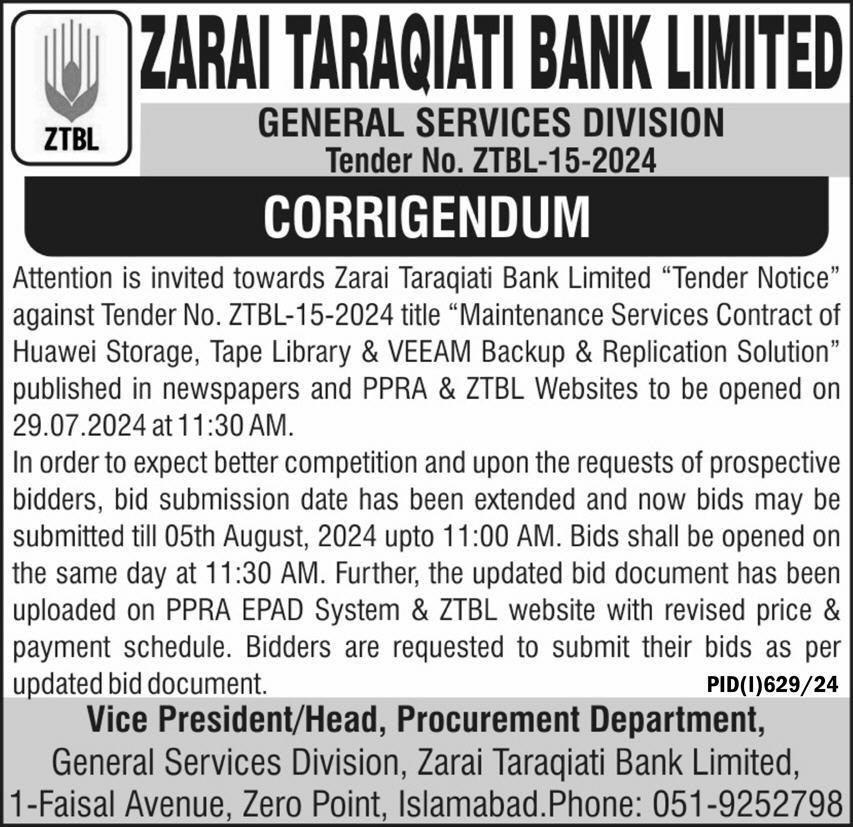 ZTBL

ZARAI TARAQIATI BANK LIMITED

GENERAL SERVICES DIVISION

Tender No. ZTBL-15-2024

CORRIGENDUM

Attention is invited towards Zarai Taraqiati Bank Limited “Tender Notice” against Tender No. ZTBL-15-2024 title “Maintenance Services Contract of Huawei Storage, Tape Library & VEEAM Backup & Replication Solution” published in newspapers and PPRA & ZTBL Websites to be opened on 29.07.2024 at 11:30 AM.

In order to expect better competition and upon the requests of prospective bidders, bid submission date has been extended and now bids may be submitted till 05th August, 2024 upto 11:00 AM. Bids shall be opened on the same day at 11:30 AM. Further, the updated bid document has been uploaded on PPRA EPAD System & ZTBL website with revised price & payment schedule. Bidders are requested to submit their bids as per updated bid document.

PID(I)629/24

Vice President/Head, Procurement Department,

General Services Division, Zarai Taraqiati Bank Limited,

1-Faisal Avenue, Zero Point, Islamabad.Phone: 051-9252798